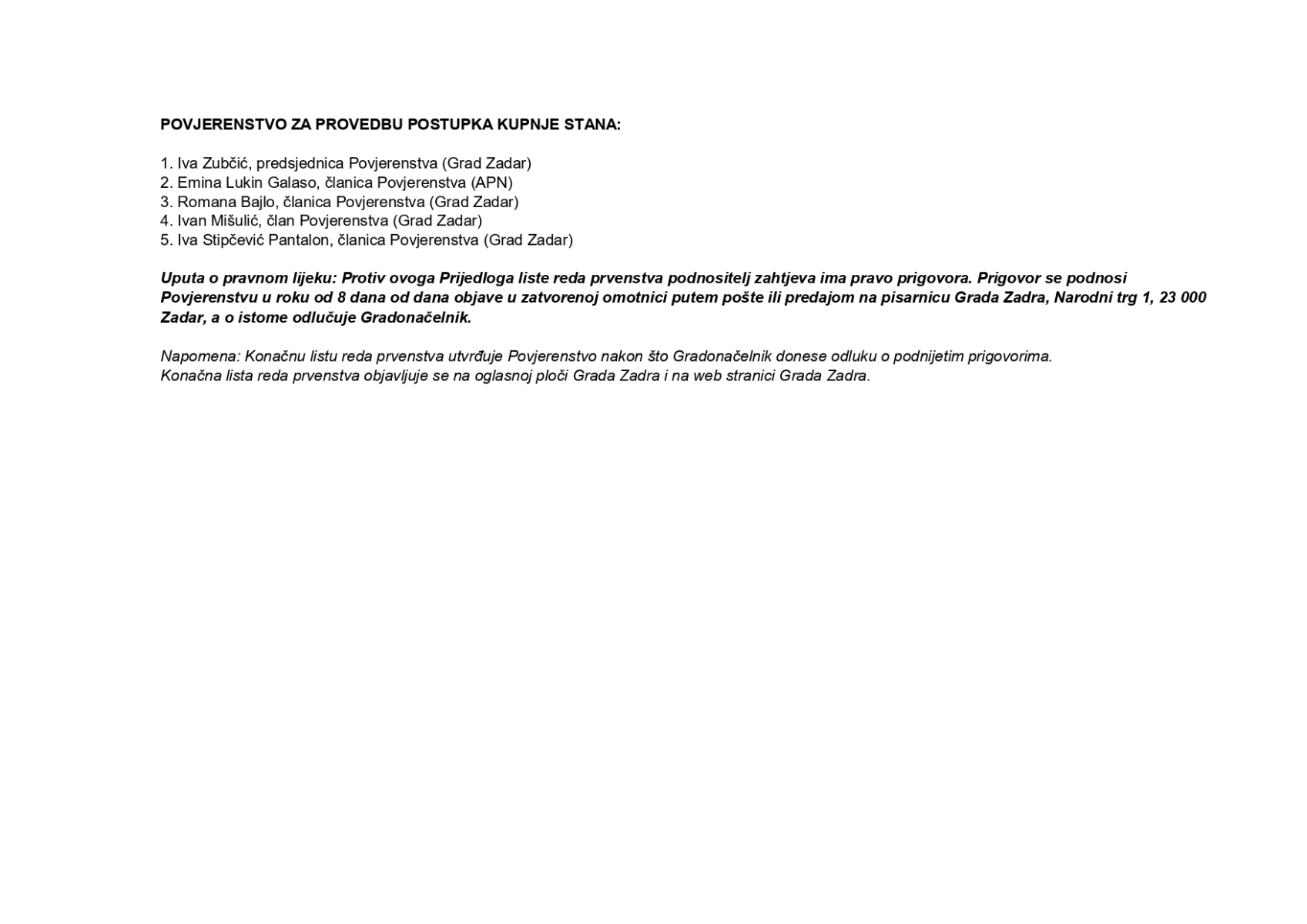 POVJERENSTVO ZA PROVEDBU POSTUPKA KUPNJE STANA:

1. Iva Zubčić, predsjednica Povjerenstva (Grad Zadar)
2. Emina Lukin Galaso, članica Povjerenstva (APN)
3. Romana Bajlo, članica Povjerenstva (Grad Zadar)
4. Ivan Mišulić, član Povjerenstva (Grad Zadar)
5. Iva Stipčević Pantalon, članica Povjerenstva (Grad Zadar)

Uputa o pravnom lijeku: Protiv ovoga Prijedloga liste reda prvenstva podnositelj zahtjeva ima pravo prigovora. Prigovor se podnosi Povjerenstvu u roku od 8 dana od dana objave u zatvorenoj omotnici putem pošte ili predajom na pisarnicu Grada Zadra, Narodni trg 1, 23 000 Zadar, a o istome odlučuje Gradonačelnik.

Napomena: Konačnu listu reda prvenstva utvrđuje Povjerenstvo nakon što Gradonačelnik donese odluku o podnijetim prigovorima.
Konačna lista reda prvenstva objavljuje se na oglasnoj ploči Grada Zadra i na web stranici Grada Zadra.